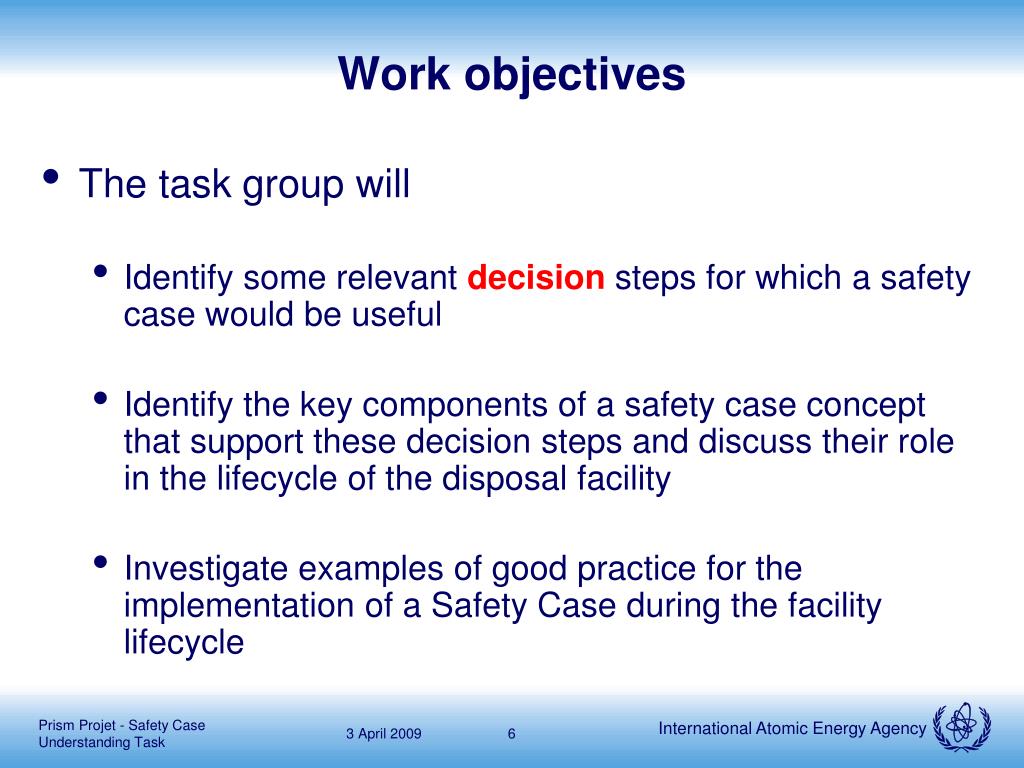 Work objectives

• The task group will

• Identify some relevant decision steps for which a safety case would be useful

• Identify the key components of a safety case concept that support these decision steps and discuss their role in the lifecycle of the disposal facility

• Investigate examples of good practice for the implementation of a Safety Case during the facility lifecycle

Prism Projet - Safety Case Understanding Task

3 April 2009

6

International Atomic Energy Agency